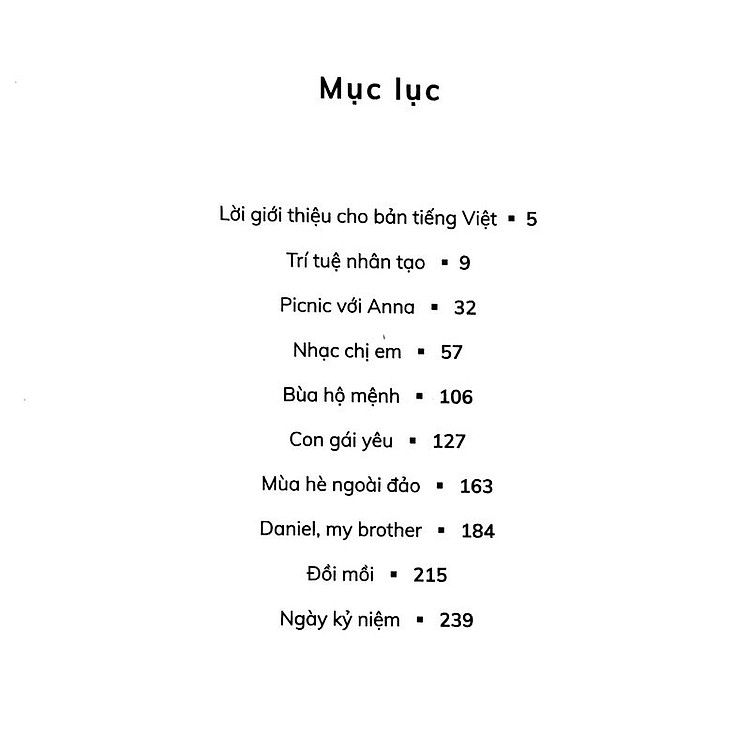 Mục lục

Lời giới thiệu cho bản tiếng Việt ▪ 5

Trí tuệ nhân tạo ▪ 9

Picnic với Anna ▪ 32

Nhạc chị em ▪ 57

Bùa hộ mệnh ▪ 106

Con gái yêu ▪ 127

Mùa hè ngoài đảo ▪ 163

Daniel, my brother ▪ 184

Đồi mồi ▪ 215

Ngày kỷ niệm ▪ 239